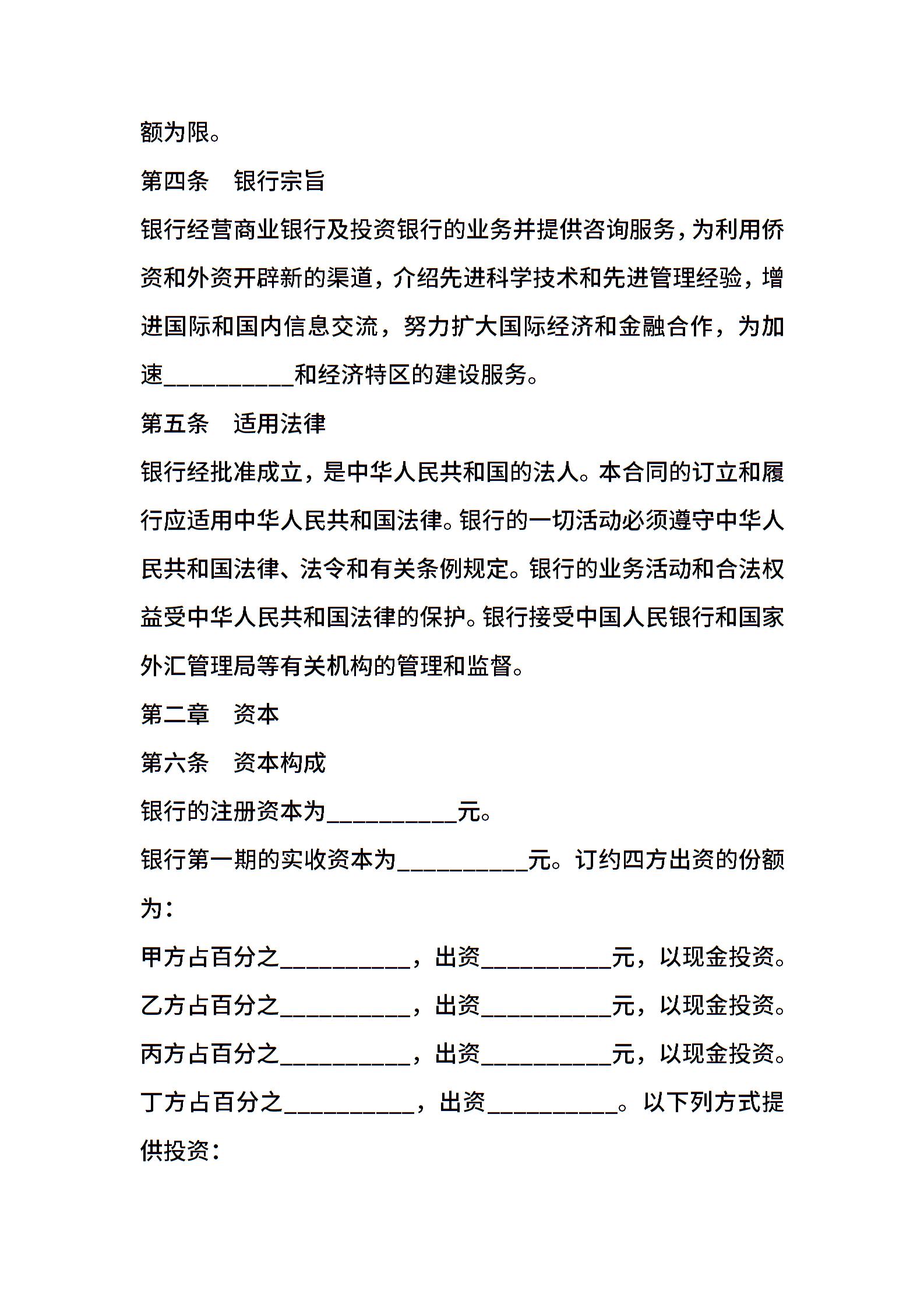 额为限。

第四条　银行宗旨

银行经营商业银行及投资银行的业务并提供咨询服务，为利用侨资和外资开辟新的渠道，介绍先进科学技术和先进管理经验，增进国际和国内信息交流，努力扩大国际经济和金融合作，为加速__________和经济特区的建设服务。

第五条　适用法律

银行经批准成立，是中华人民共和国的法人。本合同的订立和履行应适用中华人民共和国法律。银行的一切活动必须遵守中华人民共和国法律、法令和有关条例规定。银行的业务活动和合法权益受中华人民共和国法律的保护。银行接受中国人民银行和国家外汇管理局等有关机构的管理和监督。

第二章　资本

第六条　资本构成

银行的注册资本为__________元。

银行第一期的实收资本为__________元。订约四方出资的份额为：

甲方占百分之__________，出资__________元，以现金投资。

乙方占百分之__________，出资__________元，以现金投资。

丙方占百分之__________，出资__________元，以现金投资。

丁方占百分之__________，出资__________。以下列方式提供投资：